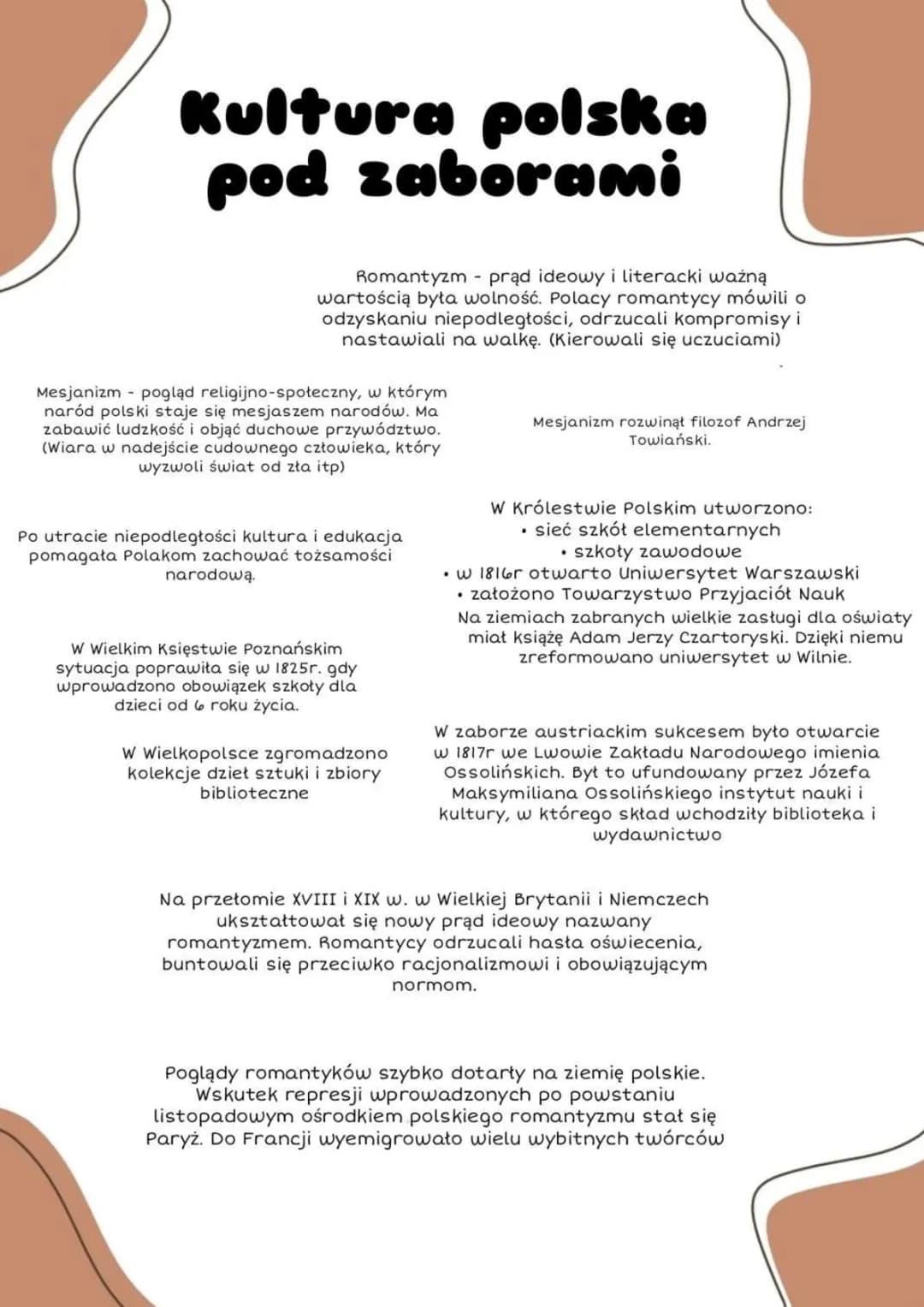 Kultura polska pod zaborami

Romantyzm - prąd ideowy i literacki ważną wartością była wolność. Polacy romantycy mówili o odzyskaniu niepodległości, odrzucali kompromisy i nastawiali na walkę. (Kierowali się uczuciami)

Mesjanizm - pogląd religijno-społeczny, w którym naród polski staje się mesjaszem narodów. Ma zabawić ludzkość i objąć duchowe przywództwo. (Wiara w nadejście cudownego człowieka, który wyzwoli świat od zła itp)

Mesjanizm rozwinął filozof Andrzej Towiański.

Po utracie niepodległości kultura i edukacja pomagała Polakom zachować tożsamości narodową.

W Królestwie Polskim utworzono:
• sieć szkół elementarnych
• szkoły zawodowe
• w 1816r otwarto Uniwersytet Warszawski
• założono Towarzystwo Przyjaciół Nauk

Na ziemiach zabranych wielkie zasługi dla oświaty miał książę Adam Jerzy Czartoryski. Dzięki niemu zreformowano uniwersytet w Wilnie.

W Wielkim Księstwie Poznańskim sytuacja poprawiła się w 1825r. gdy wprowadzono obowiązek szkoły dla dzieci od 6 roku życia.

W Wielkopolsce zgromadzono kolekcje dzieł sztuki i zbiory biblioteczne

W zaborze austriackim sukcesem było otwarcie w 1817r we Lwowie Zakładu Narodowego imienia Ossolińskich. Był to ufundowany przez Józefa Maksymiliana Ossolińskiego instytut nauki i kultury, w którego skład wchodziły biblioteka i wydawnictwo

Na przełomie XVIII i XIX w. w Wielkiej Brytanii i Niemczech ukształtował się nowy prąd ideowy nazwany romantyzmem. Romantycy odrzucali hasła oświecenia, buntowali się przeciwko racjonalizmowi i obowiązującym normom.

Poglądy romantyków szybko dotarły na ziemię polskie. Wskutek represji wprowadzonych po powstaniu listopadowym ośrodkiem polskiego romantyzmu stał się Paryż. Do Francji wyemigrowało wielu wybitnych twórców